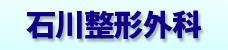 石川整形外科